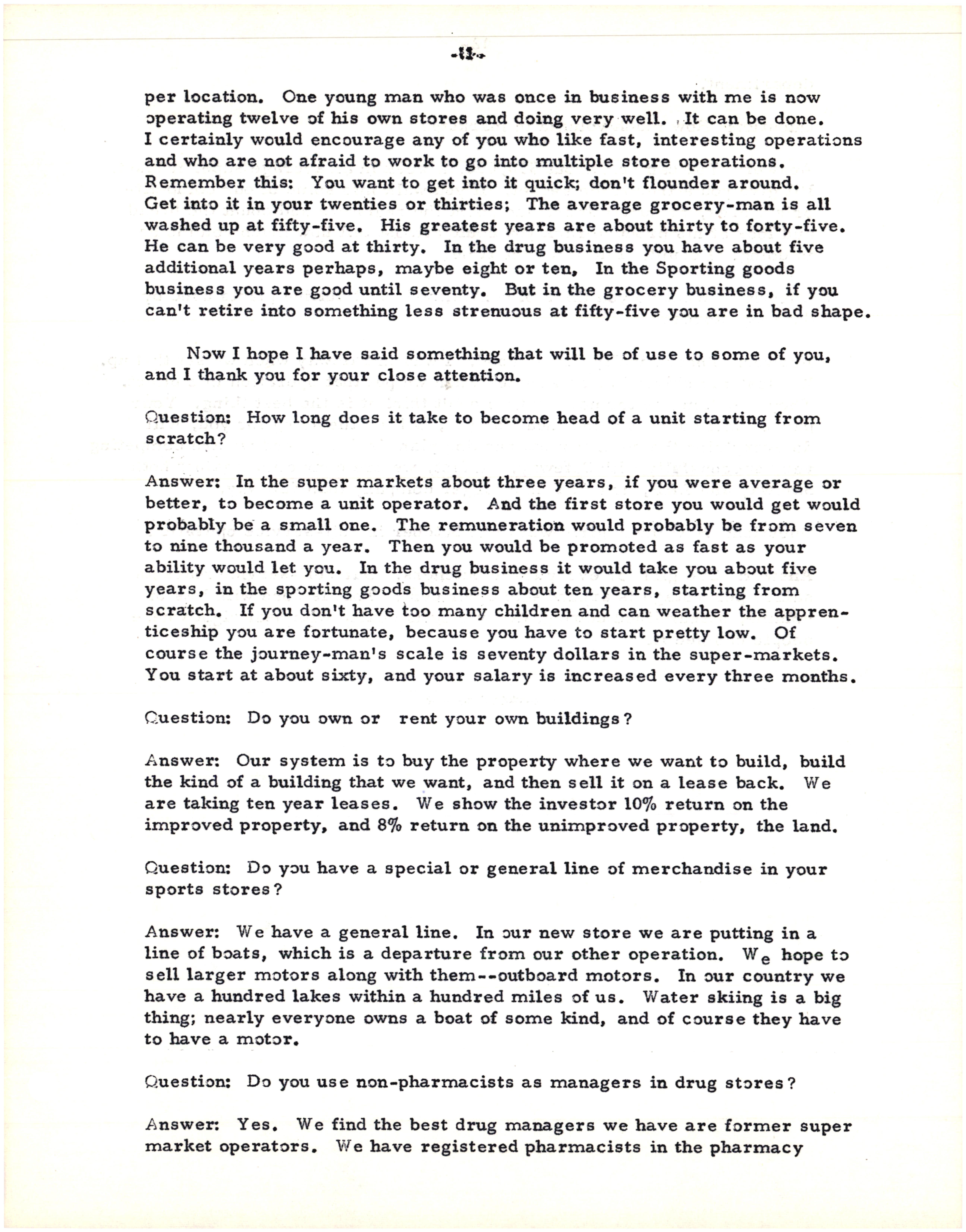 -11-

per location. One young man who was once in business with me is now operating twelve of his own stores and doing very well. It can be done. I certainly would encourage any of you who like fast, interesting operations and who are not afraid to work to go into multiple store operations. Remember this: You want to get into it quick; don't flounder around. Get into it in your twenties or thirties; The average grocery-man is all washed up at fifty-five. His greatest years are about thirty to forty-five. He can be very good at thirty. In the drug business you have about five additional years perhaps, maybe eight or ten, In the Sporting goods business you are good until seventy. But in the grocery business, if you can't retire into something less strenuous at fifty-five you are in bad shape.

Now I hope I have said something that will be of use to some of you, and I thank you for your close attention.

Question: How long does it take to become head of a unit starting from scratch?

Answer: In the super markets about three years, if you were average or better, to become a unit operator. And the first store you would get would probably be a small one. The remuneration would probably be from seven to nine thousand a year. Then you would be promoted as fast as your ability would let you. In the drug business it would take you about five years, in the sporting goods business about ten years, starting from scratch. If you don't have too many children and can weather the apprenticeship you are fortunate, because you have to start pretty low. Of course the journey-man's scale is seventy dollars in the super-markets. You start at about sixty, and your salary is increased every three months.

Question: Do you own or rent your own buildings?

Answer: Our system is to buy the property where we want to build, build the kind of a building that we want, and then sell it on a lease back. We are taking ten year leases. We show the investor 10% return on the improved property, and 8% return on the unimproved property, the land.

Question: Do you have a special or general line of merchandise in your sports stores?

Answer: We have a general line. In our new store we are putting in a line of boats, which is a departure from our other operation. We hope to sell larger motors along with them--outboard motors. In our country we have a hundred lakes within a hundred miles of us. Water skiing is a big thing; nearly everyone owns a boat of some kind, and of course they have to have a motor.

Question: Do you use non-pharmacists as managers in drug stores?

Answer: Yes. We find the best drug managers we have are former super market operators. We have registered pharmacists in the pharmacy